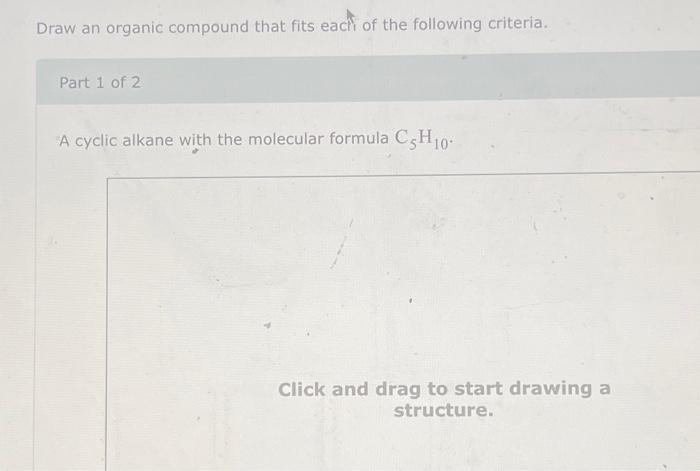 Draw an organic compound that fits each of the following criteria.

Part 1 of 2

A cyclic alkane with the molecular formula $C_5H_{10}$.

Click and drag to start drawing a structure.